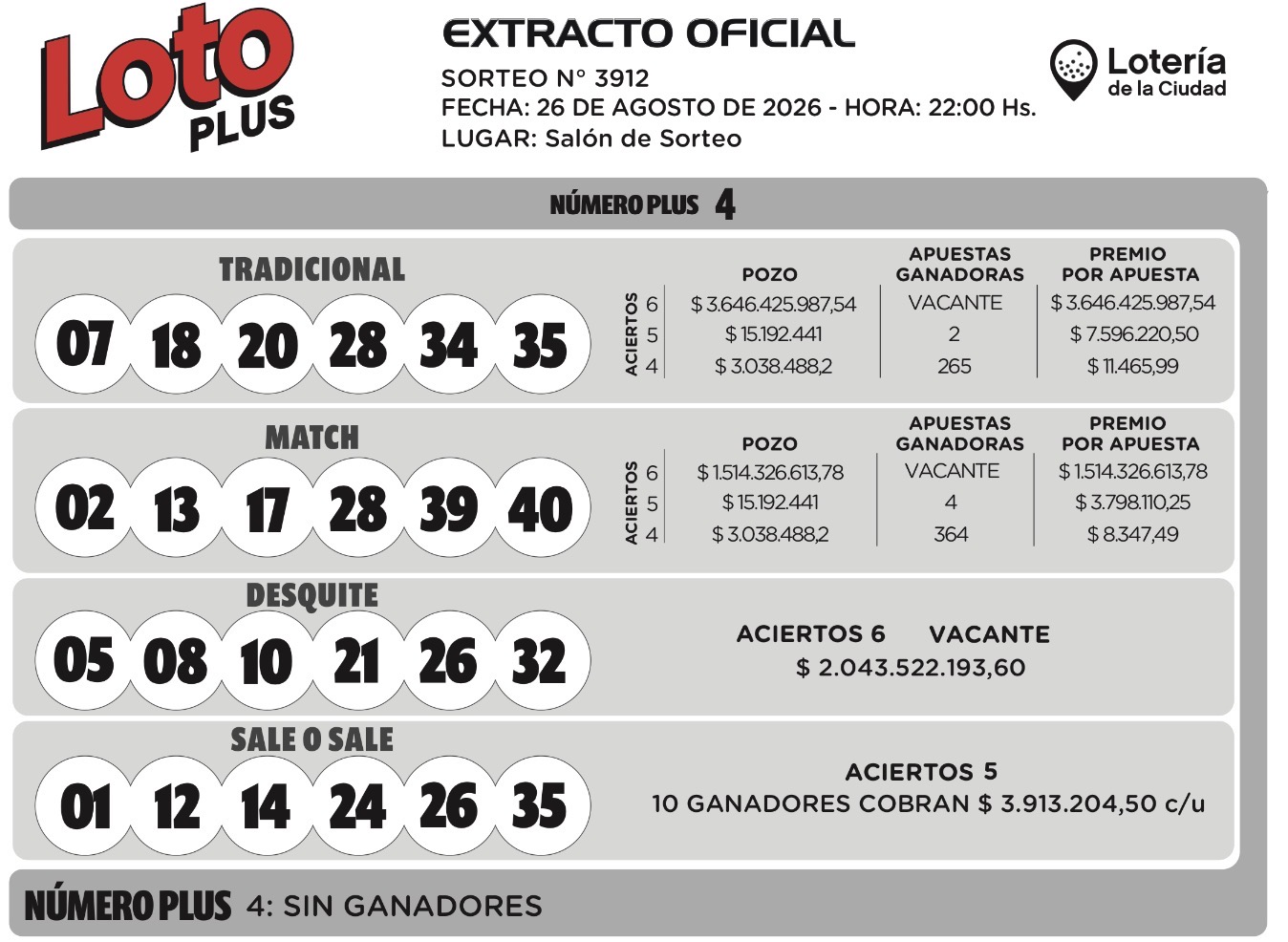 Loto PLUS

EXTRACTO OFICIAL
SORTEO N° 3912
FECHA: 26 DE AGOSTO DE 2026 - HORA: 22:00 Hs.
LUGAR: Salón de Sorteo

Lotería de la Ciudad

NÚMERO PLUS 4

TRADICIONAL
07 18 20 28 34 35

| ACIERTOS | POZO | APUESTAS GANADORAS | PREMIO POR APUESTA |
|---|---|---|---|
| 6 | $ 3.646.425.987,54 | VACANTE | $ 3.646.425.987,54 |
| 5 | $ 15.192.441 | 2 | $ 7.596.220,50 |
| 4 | $ 3.038.488,2 | 265 | $ 11.465,99 |

MATCH
02 13 17 28 39 40

| ACIERTOS | POZO | APUESTAS GANADORAS | PREMIO POR APUESTA |
|---|---|---|---|
| 6 | $ 1.514.326.613,78 | VACANTE | $ 1.514.326.613,78 |
| 5 | $ 15.192.441 | 4 | $ 3.798.110,25 |
| 4 | $ 3.038.488,2 | 364 | $ 8.347,49 |

DESQUITE
05 08 10 21 26 32

ACIERTOS 6 VACANTE
$ 2.043.522.193,60

SALE O SALE
01 12 14 24 26 35

ACIERTOS 5
10 GANADORES COBRAN $ 3.913.204,50 c/u

NÚMERO PLUS 4: SIN GANADORES